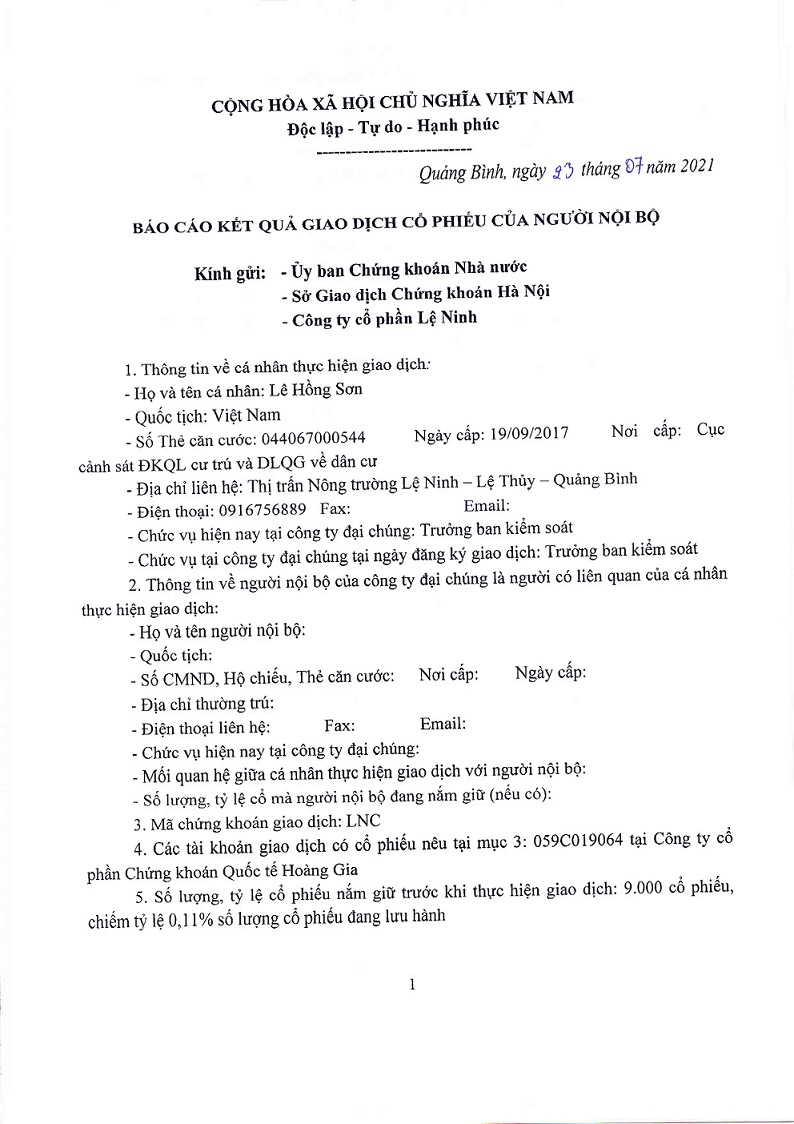 CỘNG HÒA XÃ HỘI CHỦ NGHĨA VIỆT NAM
Độc lập - Tự do - Hạnh phúc
----------------------------

Quảng Bình, ngày 23 tháng 07 năm 2021

BÁO CÁO KẾT QUẢ GIAO DỊCH CỔ PHIẾU CỦA NGƯỜI NỘI BỘ

Kính gửi: - Ủy ban Chứng khoán Nhà nước
- Sở Giao dịch Chứng khoán Hà Nội
- Công ty cổ phần Lệ Ninh

1. Thông tin về cá nhân thực hiện giao dịch:
- Họ và tên cá nhân: Lê Hồng Sơn
- Quốc tịch: Việt Nam
- Số Thẻ căn cước: 044067000544 Ngày cấp: 19/09/2017 Nơi cấp: Cục cảnh sát ĐKQL cư trú và DLQG về dân cư
- Địa chỉ liên hệ: Thị trấn Nông trường Lệ Ninh – Lệ Thủy – Quảng Bình
- Điện thoại: 0916756889 Fax: Email:
- Chức vụ hiện nay tại công ty đại chúng: Trưởng ban kiểm soát
- Chức vụ tại công ty đại chúng tại ngày đăng ký giao dịch: Trưởng ban kiểm soát
2. Thông tin về người nội bộ của công ty đại chúng là người có liên quan của cá nhân thực hiện giao dịch:
- Họ và tên người nội bộ:
- Quốc tịch:
- Số CMND, Hộ chiếu, Thẻ căn cước: Nơi cấp: Ngày cấp:
- Địa chỉ thường trú:
- Điện thoại liên hệ: Fax: Email:
- Chức vụ hiện nay tại công ty đại chúng:
- Mối quan hệ giữa cá nhân thực hiện giao dịch với người nội bộ:
- Số lượng, tỷ lệ cổ mà người nội bộ đang nắm giữ (nếu có):
3. Mã chứng khoán giao dịch: LNC
4. Các tài khoản giao dịch có cổ phiếu nêu tại mục 3: 059C019064 tại Công ty cổ phần Chứng khoán Quốc tế Hoàng Gia
5. Số lượng, tỷ lệ cổ phiếu nắm giữ trước khi thực hiện giao dịch: 9.000 cổ phiếu, chiếm tỷ lệ 0,11% số lượng cổ phiếu đang lưu hành

1